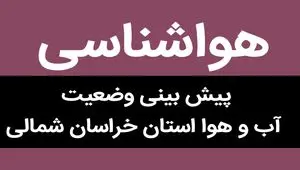 هواشناسی

پیش بینی وضعیت
آب و هوا استان خراسان شمالی